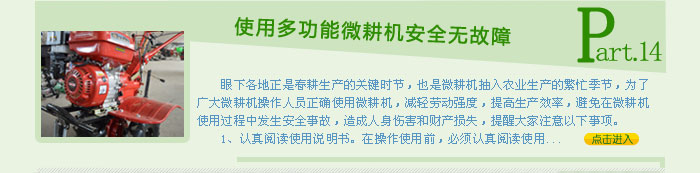 使用多功能微耕机安全无故障

Part.14

眼下各地正是春耕生产的关键时节，也是微耕机抽入农业生产的繁忙季节，为了广大微耕机操作人员正确使用微耕机，减轻劳动强度，提高生产效率，避免在微耕机使用过程中发生安全事故，造成人身伤害和财产损失，提醒大家注意以下事项。

1、认真阅读使用说明书。在操作使用前，必须认真阅读使用...

点击进入